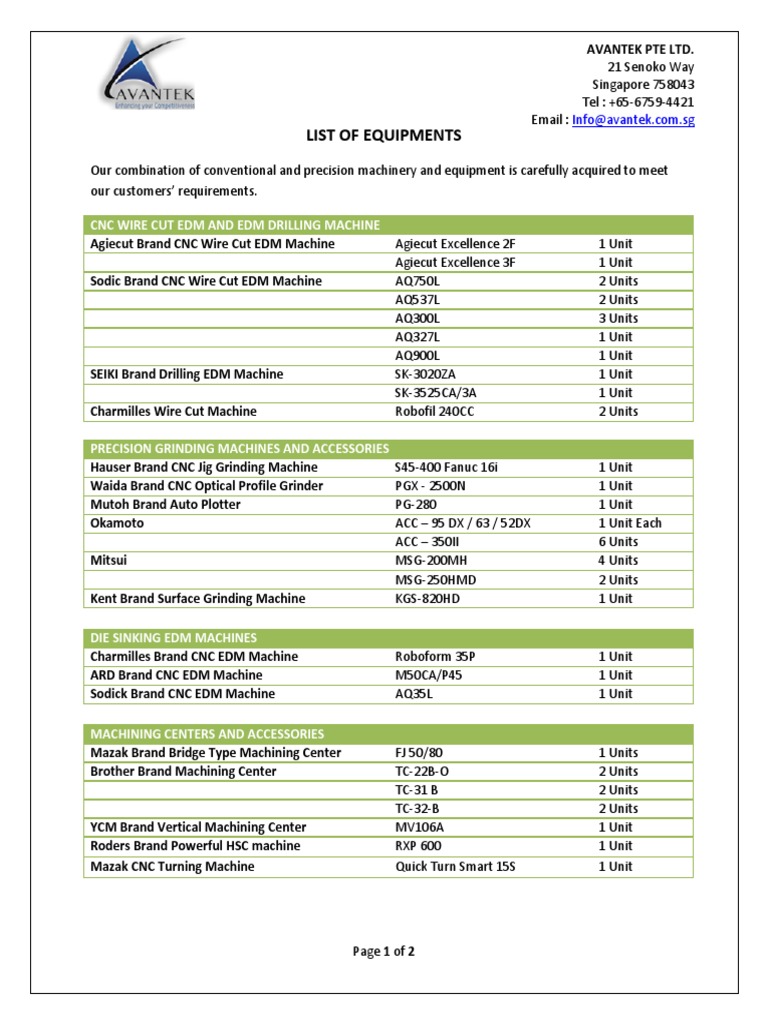 AVANTEK
Enhancing your Competitiveness

AVANTEK PTE LTD.
21 Senoko Way
Singapore 758043
Tel : +65-6759-4421
Email : Info@avantek.com.sg

LIST OF EQUIPMENTS

Our combination of conventional and precision machinery and equipment is carefully acquired to meet our customers' requirements.

| CNC WIRE CUT EDM AND EDM DRILLING MACHINE | | |
|---|---|---|
| Agiecut Brand CNC Wire Cut EDM Machine | Agiecut Excellence 2F | 1 Unit |
| | Agiecut Excellence 3F | 1 Unit |
| Sodic Brand CNC Wire Cut EDM Machine | AQ750L | 2 Units |
| | AQ537L | 2 Units |
| | AQ300L | 3 Units |
| | AQ327L | 1 Unit |
| | AQ900L | 1 Unit |
| SEIKI Brand Drilling EDM Machine | SK-3020ZA | 1 Unit |
| | SK-3525CA/3A | 1 Unit |
| Charmilles Wire Cut Machine | Robofil 240CC | 2 Units |

| PRECISION GRINDING MACHINES AND ACCESSORIES | | |
|---|---|---|
| Hauser Brand CNC Jig Grinding Machine | S45-400 Fanuc 16i | 1 Unit |
| Waida Brand CNC Optical Profile Grinder | PGX - 2500N | 1 Unit |
| Mutoh Brand Auto Plotter | PG-280 | 1 Unit |
| Okamoto | ACC – 95 DX / 63 / 52DX | 1 Unit Each |
| | ACC – 350II | 6 Units |
| Mitsui | MSG-200MH | 4 Units |
| | MSG-250HMD | 2 Units |
| Kent Brand Surface Grinding Machine | KGS-820HD | 1 Unit |

| DIE SINKING EDM MACHINES | | |
|---|---|---|
| Charmilles Brand CNC EDM Machine | Roboform 35P | 1 Unit |
| ARD Brand CNC EDM Machine | M50CA/P45 | 1 Unit |
| Sodick Brand CNC EDM Machine | AQ35L | 1 Unit |

| MACHINING CENTERS AND ACCESSORIES | | |
|---|---|---|
| Mazak Brand Bridge Type Machining Center | FJ 50/80 | 1 Units |
| Brother Brand Machining Center | TC-22B-O | 2 Units |
| | TC-31 B | 2 Units |
| | TC-32-B | 2 Units |
| YCM Brand Vertical Machining Center | MV106A | 1 Unit |
| Roders Brand Powerful HSC machine | RXP 600 | 1 Unit |
| Mazak CNC Turning Machine | Quick Turn Smart 15S | 1 Unit |

Page 1 of 2